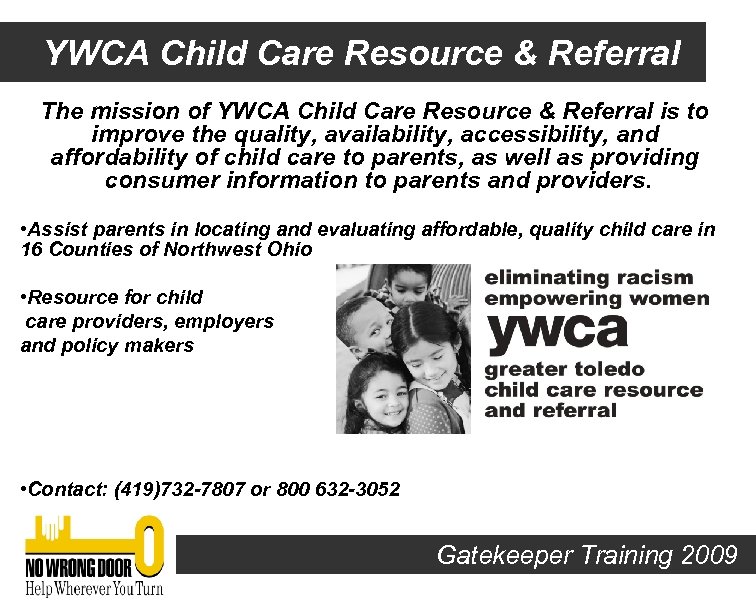 YWCA Child Care Resource & Referral

The mission of YWCA Child Care Resource & Referral is to improve the quality, availability, accessibility, and affordability of child care to parents, as well as providing consumer information to parents and providers.

•Assist parents in locating and evaluating affordable, quality child care in 16 Counties of Northwest Ohio

•Resource for child care providers, employers and policy makers

eliminating racism
empowering women
ywca
greater toledo
child care resource
and referral

•Contact: (419)732-7807 or 800 632-3052

NO WRONG DOOR
Help Wherever You Turn

Gatekeeper Training 2009